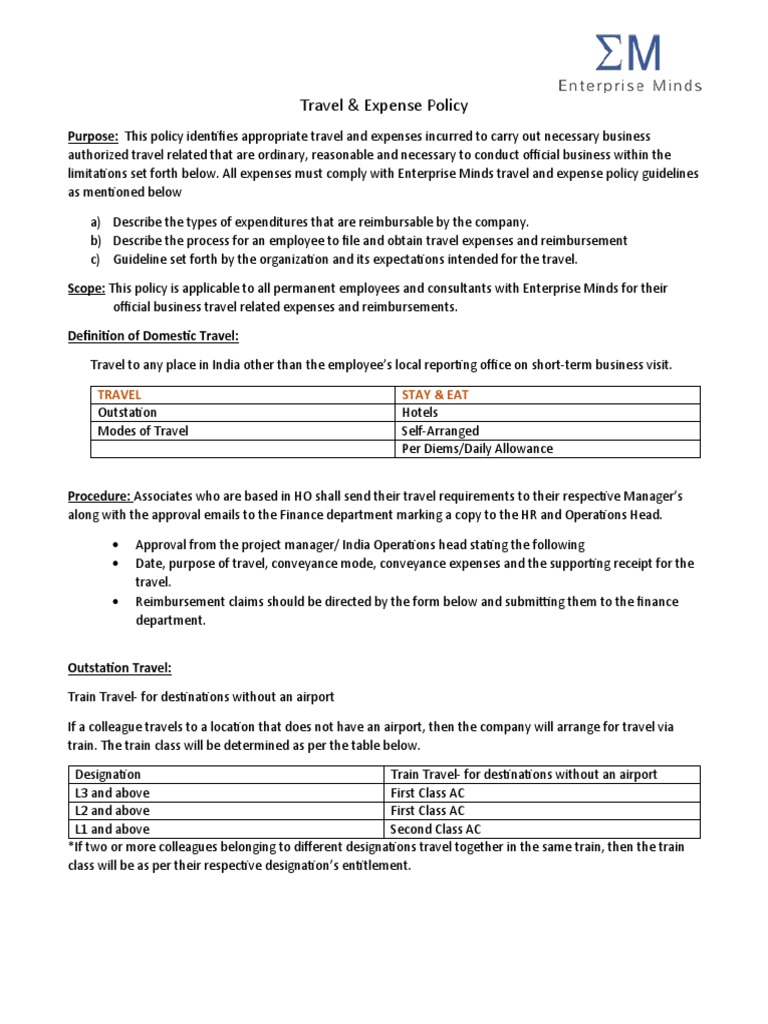 ΣM
Enterprise Minds

Travel & Expense Policy

Purpose: This policy identifies appropriate travel and expenses incurred to carry out necessary business authorized travel related that are ordinary, reasonable and necessary to conduct official business within the limitations set forth below. All expenses must comply with Enterprise Minds travel and expense policy guidelines as mentioned below

a) Describe the types of expenditures that are reimbursable by the company.
b) Describe the process for an employee to file and obtain travel expenses and reimbursement
c) Guideline set forth by the organization and its expectations intended for the travel.

Scope: This policy is applicable to all permanent employees and consultants with Enterprise Minds for their official business travel related expenses and reimbursements.

Definition of Domestic Travel:

Travel to any place in India other than the employee's local reporting office on short-term business visit.

| TRAVEL | STAY & EAT |
|---|---|
| Outstation | Hotels |
| Modes of Travel | Self-Arranged |
| | Per Diems/Daily Allowance |

Procedure: Associates who are based in HO shall send their travel requirements to their respective Manager's along with the approval emails to the Finance department marking a copy to the HR and Operations Head.

• Approval from the project manager/ India Operations head stating the following
• Date, purpose of travel, conveyance mode, conveyance expenses and the supporting receipt for the travel.
• Reimbursement claims should be directed by the form below and submitting them to the finance department.

Outstation Travel:

Train Travel- for destinations without an airport

If a colleague travels to a location that does not have an airport, then the company will arrange for travel via train. The train class will be determined as per the table below.

| Designation | Train Travel- for destinations without an airport |
|---|---|
| L3 and above | First Class AC |
| L2 and above | First Class AC |
| L1 and above | Second Class AC |

*If two or more colleagues belonging to different designations travel together in the same train, then the train class will be as per their respective designation's entitlement.